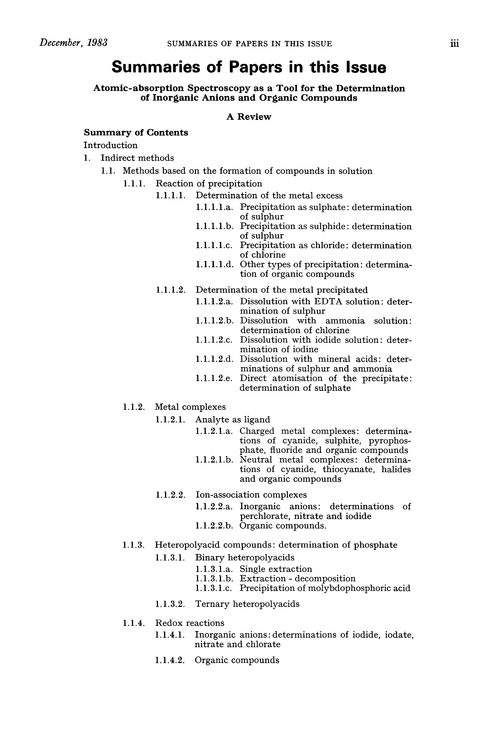 December, 1983 SUMMARIES OF PAPERS IN THIS ISSUE iii

Summaries of Papers in this Issue

Atomic-absorption Spectroscopy as a Tool for the Determination of Inorganic Anions and Organic Compounds

A Review

Summary of Contents
Introduction
1. Indirect methods
1.1. Methods based on the formation of compounds in solution
1.1.1. Reaction of precipitation
1.1.1.1. Determination of the metal excess
1.1.1.1.a. Precipitation as sulphate: determination of sulphur
1.1.1.1.b. Precipitation as sulphide: determination of sulphur
1.1.1.1.c. Precipitation as chloride: determination of chlorine
1.1.1.1.d. Other types of precipitation: determination of organic compounds

1.1.1.2. Determination of the metal precipitated
1.1.1.2.a. Dissolution with EDTA solution: determination of sulphur
1.1.1.2.b. Dissolution with ammonia solution: determination of chlorine
1.1.1.2.c. Dissolution with iodide solution: determination of iodine
1.1.1.2.d. Dissolution with mineral acids: determinations of sulphur and ammonia
1.1.1.2.e. Direct atomisation of the precipitate: determination of sulphate

1.1.2. Metal complexes
1.1.2.1. Analyte as ligand
1.1.2.1.a. Charged metal complexes: determinations of cyanide, sulphite, pyrophosphate, fluoride and organic compounds
1.1.2.1.b. Neutral metal complexes: determinations of cyanide, thiocyanate, halides and organic compounds

1.1.2.2. Ion-association complexes
1.1.2.2.a. Inorganic anions: determinations of perchlorate, nitrate and iodide
1.1.2.2.b. Organic compounds.

1.1.3. Heteropolyacid compounds: determination of phosphate
1.1.3.1. Binary heteropolyacids
1.1.3.1.a. Single extraction
1.1.3.1.b. Extraction - decomposition
1.1.3.1.c. Precipitation of molybdophosphoric acid

1.1.3.2. Ternary heteropolyacids

1.1.4. Redox reactions
1.1.4.1. Inorganic anions: determinations of iodide, iodate, nitrate and chlorate

1.1.4.2. Organic compounds